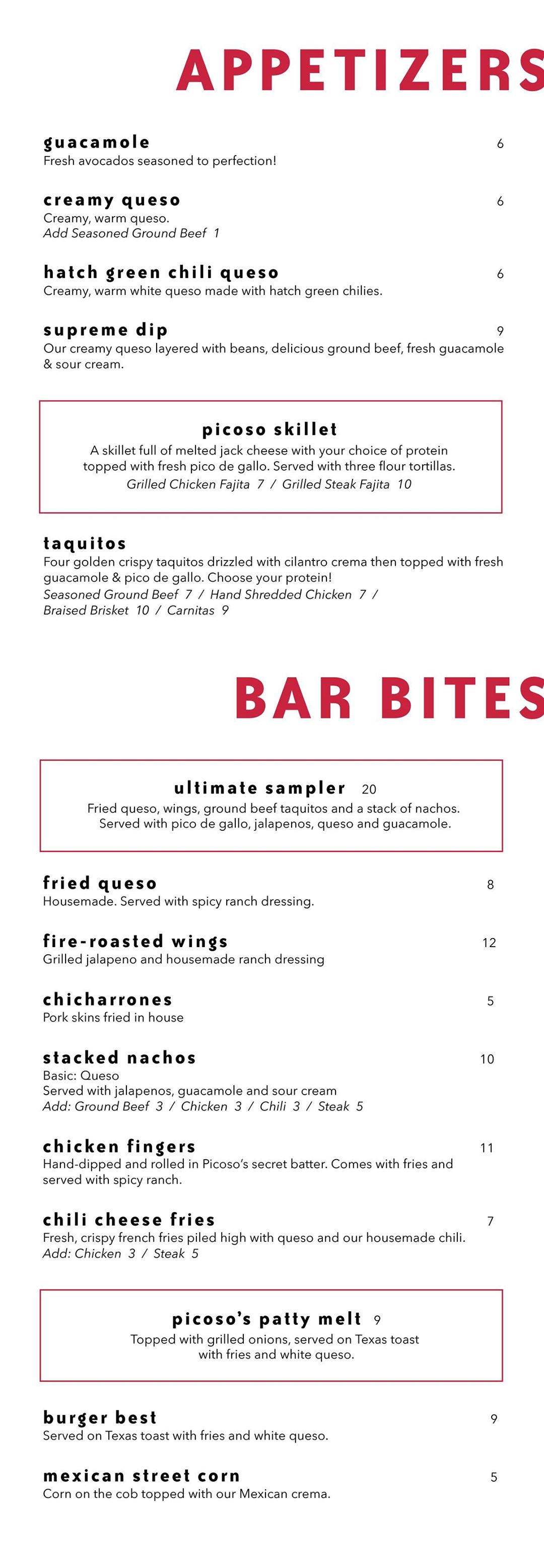 APPETIZERS

guacamole 6
Fresh avocados seasoned to perfection!

creamy queso 6
Creamy, warm queso.
Add Seasoned Ground Beef 1

hatch green chili queso 6
Creamy, warm white queso made with hatch green chilies.

supreme dip 9
Our creamy queso layered with beans, delicious ground beef, fresh guacamole & sour cream.

picoso skillet
A skillet full of melted jack cheese with your choice of protein topped with fresh pico de gallo. Served with three flour tortillas.
Grilled Chicken Fajita 7 / Grilled Steak Fajita 10

taquitos
Four golden crispy taquitos drizzled with cilantro crema then topped with fresh guacamole & pico de gallo. Choose your protein!
Seasoned Ground Beef 7 / Hand Shredded Chicken 7 / Braised Brisket 10 / Carnitas 9

BAR BITES

ultimate sampler 20
Fried queso, wings, ground beef taquitos and a stack of nachos. Served with pico de gallo, jalapenos, queso and guacamole.

fried queso 8
Housemade. Served with spicy ranch dressing.

fire-roasted wings 12
Grilled jalapeno and housemade ranch dressing

chicharrones 5
Pork skins fried in house

stacked nachos 10
Basic: Queso
Served with jalapenos, guacamole and sour cream
Add: Ground Beef 3 / Chicken 3 / Chili 3 / Steak 5

chicken fingers 11
Hand-dipped and rolled in Picoso's secret batter. Comes with fries and served with spicy ranch.

chili cheese fries 7
Fresh, crispy french fries piled high with queso and our housemade chili.
Add: Chicken 3 / Steak 5

picoso's patty melt 9
Topped with grilled onions, served on Texas toast with fries and white queso.

burger best 9
Served on Texas toast with fries and white queso.

mexican street corn 5
Corn on the cob topped with our Mexican crema.